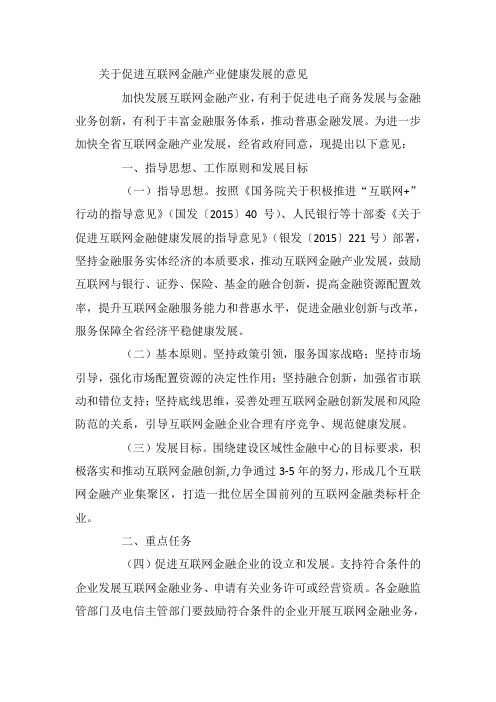 关于促进互联网金融产业健康发展的意见

加快发展互联网金融产业，有利于促进电子商务发展与金融业务创新，有利于丰富金融服务体系，推动普惠金融发展。为进一步加快全省互联网金融产业发展，经省政府同意，现提出以下意见：

一、指导思想、工作原则和发展目标

（一）指导思想。按照《国务院关于积极推进“互联网+”行动的指导意见》（国发〔2015〕40 号）、人民银行等十部委《关于促进互联网金融健康发展的指导意见》（银发〔2015〕221 号）部署，坚持金融服务实体经济的本质要求，推动互联网金融产业发展，鼓励互联网与银行、证券、保险、基金的融合创新，提高金融资源配置效率，提升互联网金融服务能力和普惠水平，促进金融业创新与改革，服务保障全省经济平稳健康发展。

（二）基本原则。坚持政策引领，服务国家战略；坚持市场引导，强化市场配置资源的决定性作用；坚持融合创新，加强省市联动和错位支持；坚持底线思维，妥善处理互联网金融创新发展和风险防范的关系，引导互联网金融企业合理有序竞争、规范健康发展。

（三）发展目标。围绕建设区域性金融中心的目标要求，积极落实和推动互联网金融创新,力争通过 3-5 年的努力，形成几个互联网金融产业集聚区，打造一批位居全国前列的互联网金融类标杆企业。

二、重点任务

（四）促进互联网金融企业的设立和发展。支持符合条件的企业发展互联网金融业务、申请有关业务许可或经营资质。各金融监管部门及电信主管部门要鼓励符合条件的企业开展互联网金融业务，